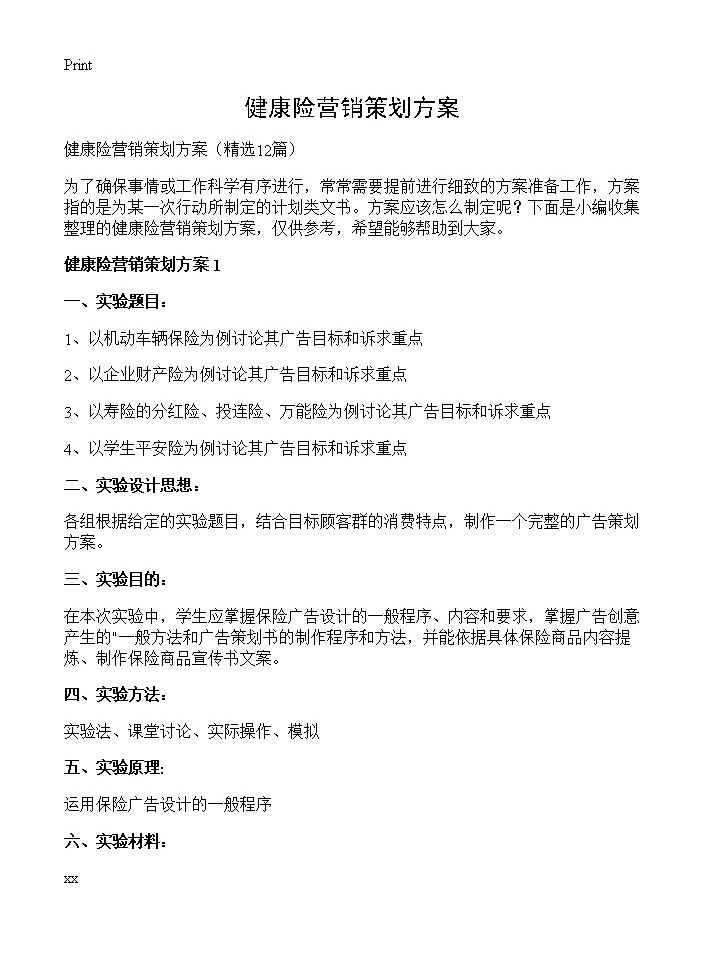 Print

健康险营销策划方案

健康险营销策划方案（精选12篇）

为了确保事情或工作科学有序进行，常常需要提前进行细致的方案准备工作，方案指的是为某一次行动所制定的计划类文书。方案应该怎么制定呢？下面是小编收集整理的健康险营销策划方案，仅供参考，希望能够帮助到大家。

健康险营销策划方案1

一、实验题目：

1、以机动车辆保险为例讨论其广告目标和诉求重点

2、以企业财产险为例讨论其广告目标和诉求重点

3、以寿险的分红险、投连险、万能险为例讨论其广告目标和诉求重点

4、以学生平安险为例讨论其广告目标和诉求重点

二、实验设计思想：

各组根据给定的实验题目，结合目标顾客群的消费特点，制作一个完整的广告策划方案。

三、实验目的：

在本次实验中，学生应掌握保险广告设计的一般程序、内容和要求，掌握广告创意产生的"一般方法和广告策划书的制作程序和方法，并能依据具体保险商品内容提炼、制作保险商品宣传书文案。

四、实验方法：

实验法、课堂讨论、实际操作、模拟

五、实验原理:

运用保险广告设计的一般程序

六、实验材料：

xx